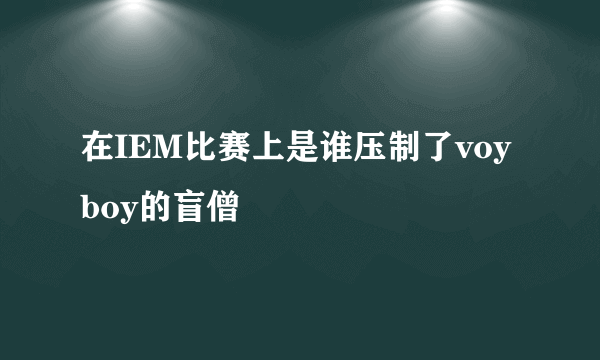 在IEM比赛上是谁压制了voyboy的盲僧